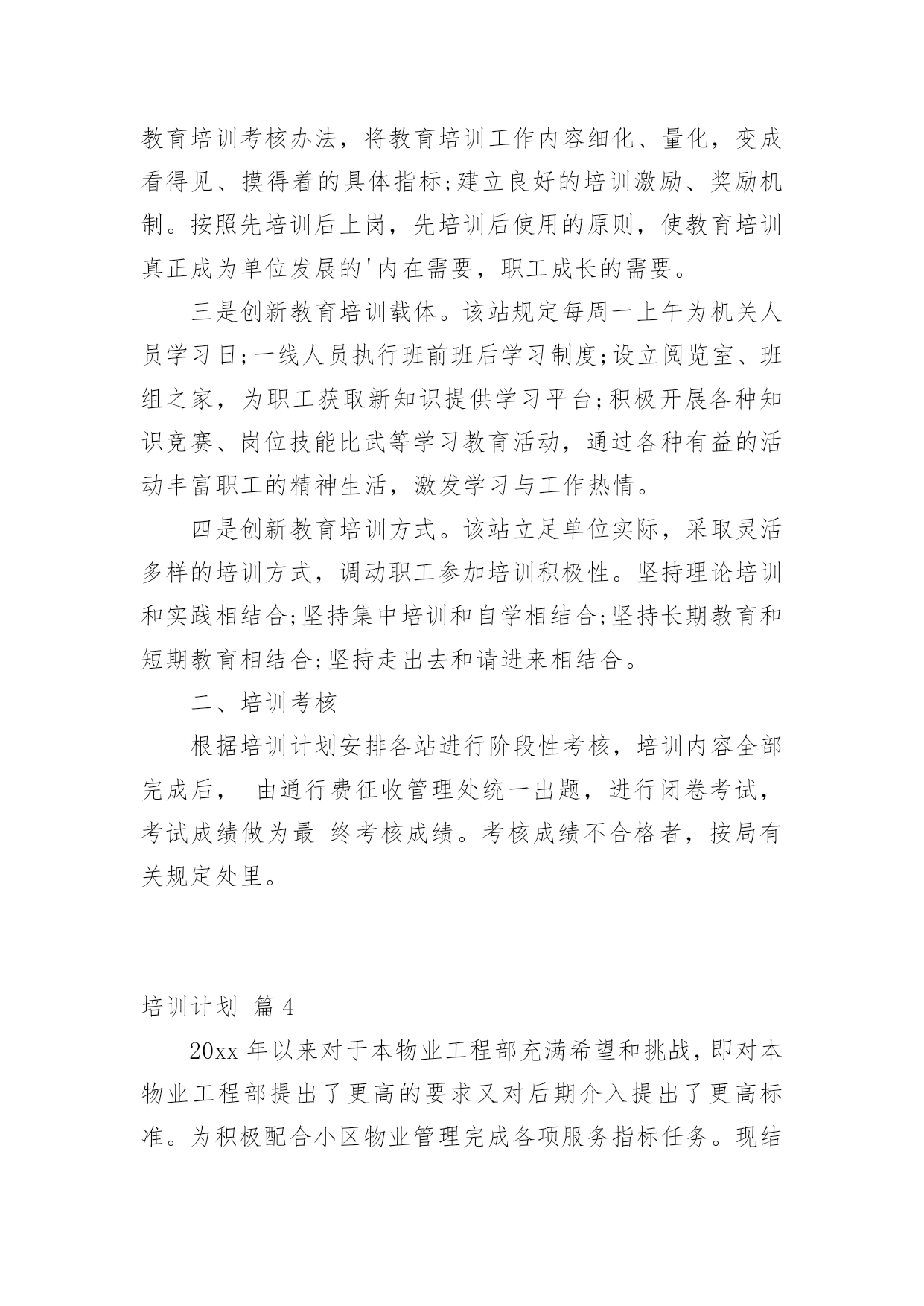 教育培训考核办法，将教育培训工作内容细化、量化，变成看得见、摸得着的具体指标;建立良好的培训激励、奖励机制。按照先培训后上岗，先培训后使用的原则，使教育培训真正成为单位发展的'内在需要，职工成长的需要。

三是创新教育培训载体。该站规定每周一上午为机关人员学习日;一线人员执行班前班后学习制度;设立阅览室、班组之家，为职工获取新知识提供学习平台;积极开展各种知识竞赛、岗位技能比武等学习教育活动，通过各种有益的活动丰富职工的精神生活，激发学习与工作热情。

四是创新教育培训方式。该站立足单位实际，采取灵活多样的培训方式，调动职工参加培训积极性。坚持理论培训和实践相结合;坚持集中培训和自学相结合;坚持长期教育和短期教育相结合;坚持走出去和请进来相结合。

二、培训考核

根据培训计划安排各站进行阶段性考核，培训内容全部完成后， 由通行费征收管理处统一出题，进行闭卷考试，考试成绩做为最 终考核成绩。考核成绩不合格者，按局有关规定处里。

培训计划 篇4

20xx 年以来对于本物业工程部充满希望和挑战，即对本物业工程部提出了更高的要求又对后期介入提出了更高标准。为积极配合小区物业管理完成各项服务指标任务。现结